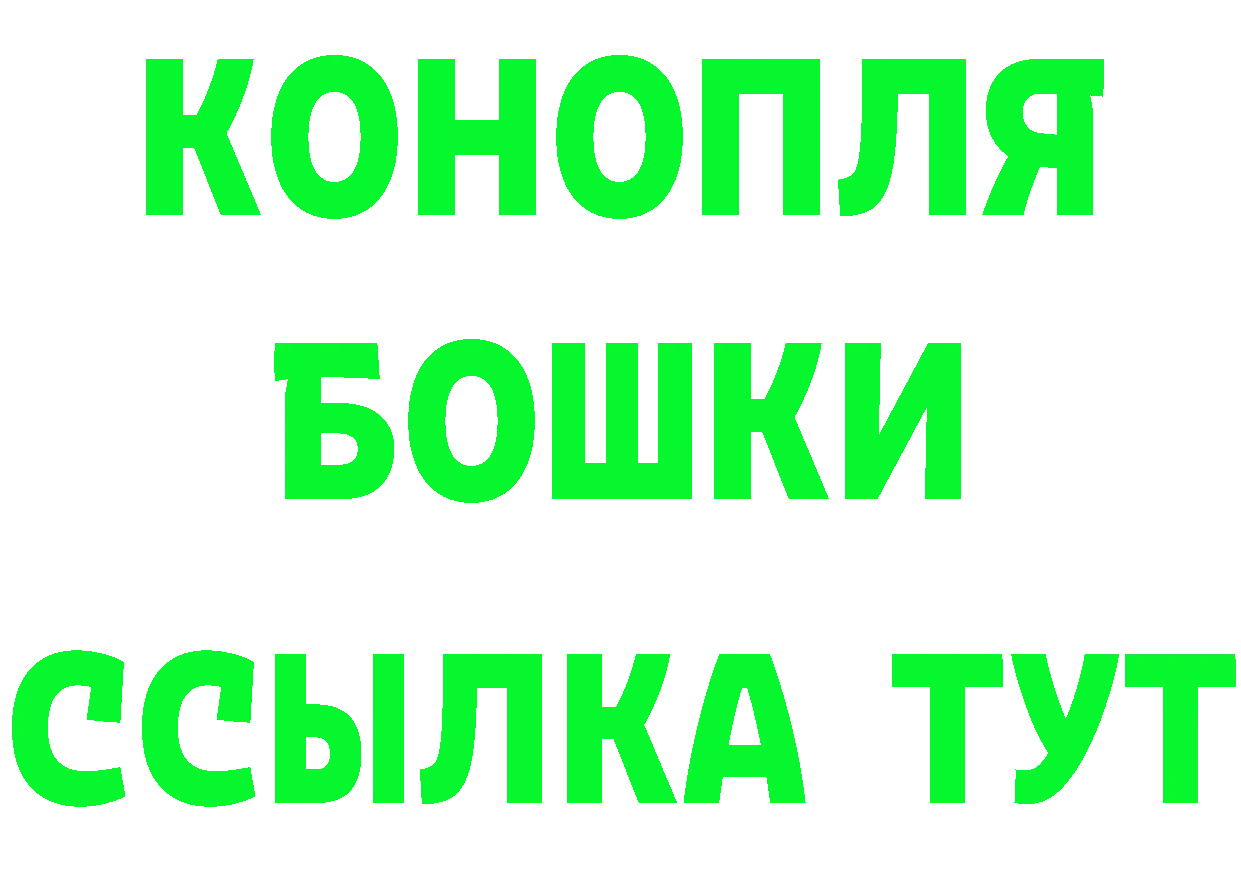 КОНОПЛЯ
БОШКИ
ССЫЛКА ТУТ